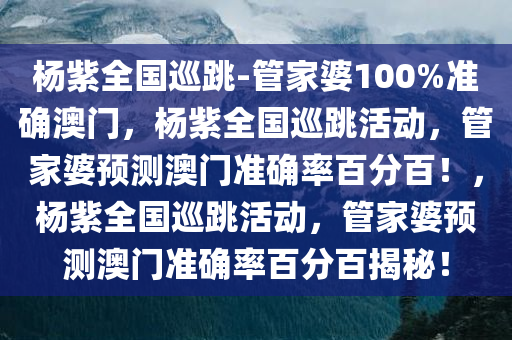 杨紫全国巡跳-管家婆100%准确澳门，杨紫全国巡跳活动，管家婆预测澳门准确率百分百！，杨紫全国巡跳活动，管家婆预测澳门准确率百分百揭秘！